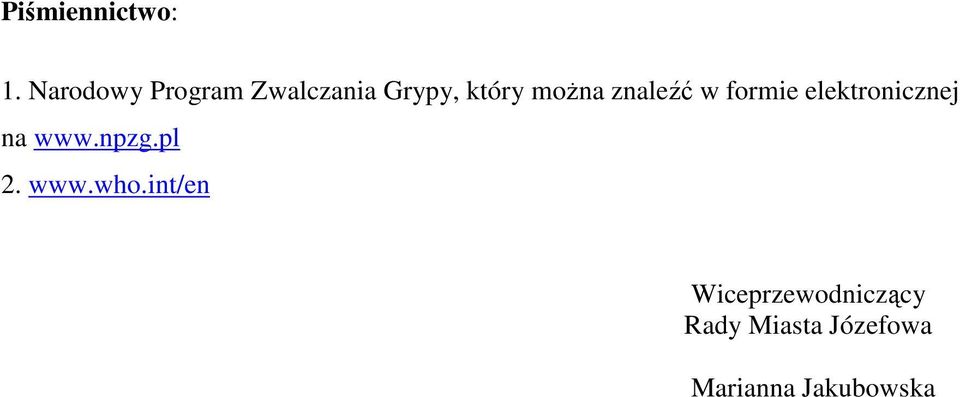 Piśmiennictwo:

1. Narodowy Program Zwalczania Grypy, który można znaleźć w formie elektronicznej na www.npzg.pl

2. www.who.int/en

Wiceprzewodniczący
Rady Miasta Józefowa

Marianna Jakubowska